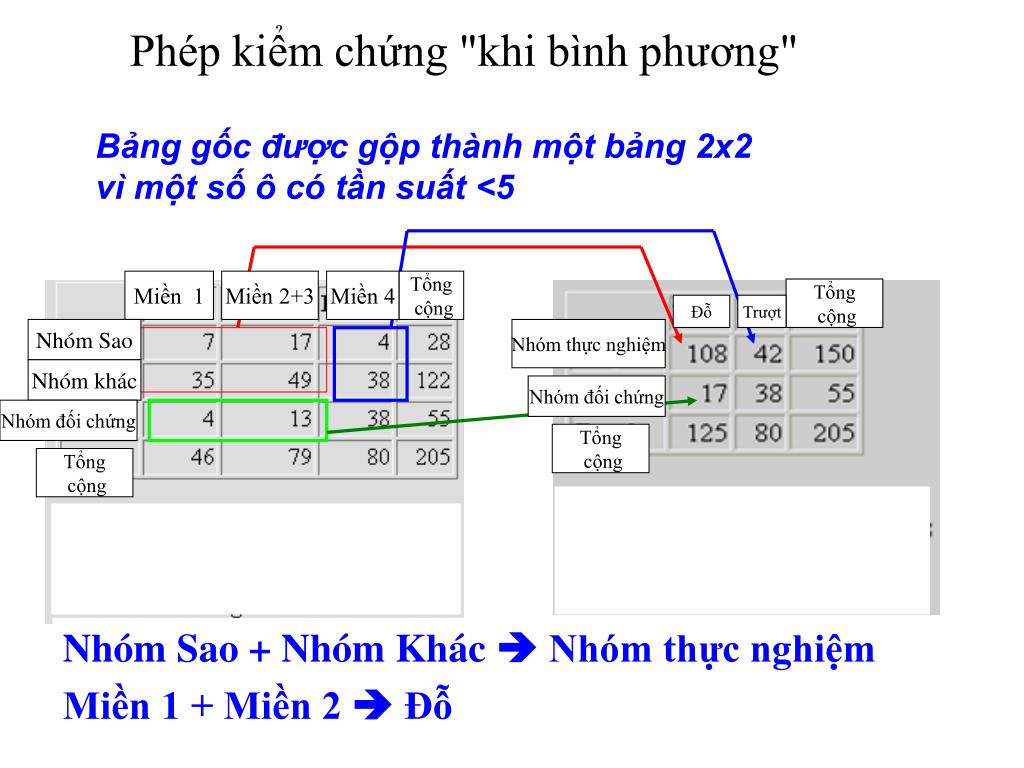 Phép kiểm chứng "khi bình phương"

Bảng gốc được gộp thành một bảng 2x2 vì một số ô có tần suất <5

|  | Miền 1 | Miền 2+3 | Miền 4 | Tổng cộng |
|---|---|---|---|---|
| Nhóm Sao | 7 | 17 | 4 | 28 |
| Nhóm khác | 35 | 49 | 38 | 122 |
| Nhóm đối chứng | 4 | 13 | 38 | 55 |
| Tổng cộng | 46 | 79 | 80 | 205 |

|  | Đỗ | Trượt | Tổng cộng |
|---|---|---|---|
| Nhóm thực nghiệm | 108 | 42 | 150 |
| Nhóm đối chứng | 17 | 38 | 55 |
| Tổng cộng | 125 | 80 | 205 |

Nhóm Sao + Nhóm Khác ➔ Nhóm thực nghiệm

Miền 1 + Miền 2 ➔ Đỗ